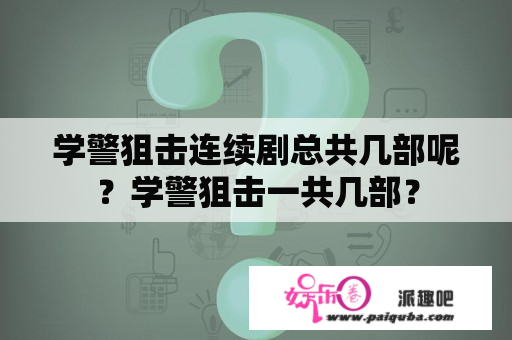 学警狙击连续剧总共几部呢？学警狙击一共几部？

娱乐圈 派趣吧
www.paiquba.com